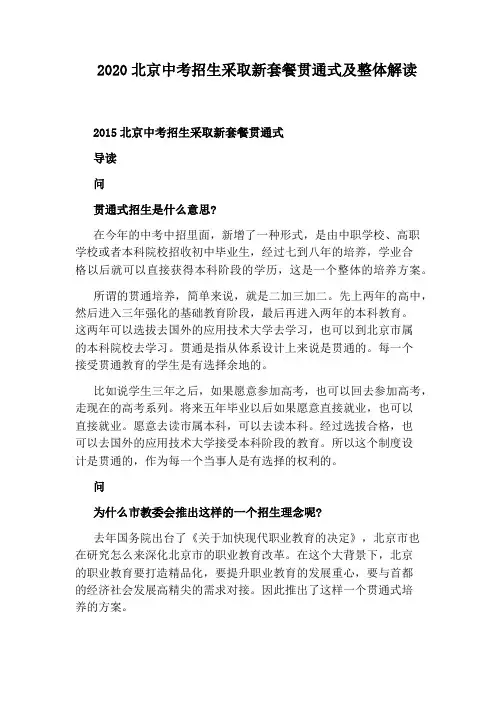 2020 北京中考招生采取新套餐贯通式及整体解读

2015 北京中考招生采取新套餐贯通式

导读

问

贯通式招生是什么意思?

在今年的中考中招里面，新增了一种形式，是由中职学校、高职学校或者本科院校招收初中毕业生，经过七到八年的培养，学业合格以后就可以直接获得本科阶段的学历，这是一个整体的培养方案。

所谓的贯通培养，简单来说，就是二加三加二。先上两年的高中，然后进入三年强化的基础教育阶段，最后再进入两年的本科教育。这两年可以选拔去国外的应用技术大学去学习，也可以到北京市属的本科院校去学习。贯通是指从体系设计上来说是贯通的。每一个接受贯通教育的学生是有选择余地的。

比如说学生三年之后，如果愿意参加高考，也可以回去参加高考，走现在的高考系列。将来五年毕业以后如果愿意直接就业，也可以直接就业。愿意去读市属本科，可以去读本科。经过选拔合格，也可以去国外的应用技术大学接受本科阶段的教育。所以这个制度设计是贯通的，作为每一个当事人是有选择的权利的。

问

为什么市教委会推出这样的一个招生理念呢?

去年国务院出台了《关于加快现代职业教育的决定》，北京市也在研究怎么来深化北京市的职业教育改革。在这个大背景下，北京的职业教育要打造精品化，要提升职业教育的发展重心，要与首都的经济社会发展高精尖的需求对接。因此推出了这样一个贯通式培养的方案。